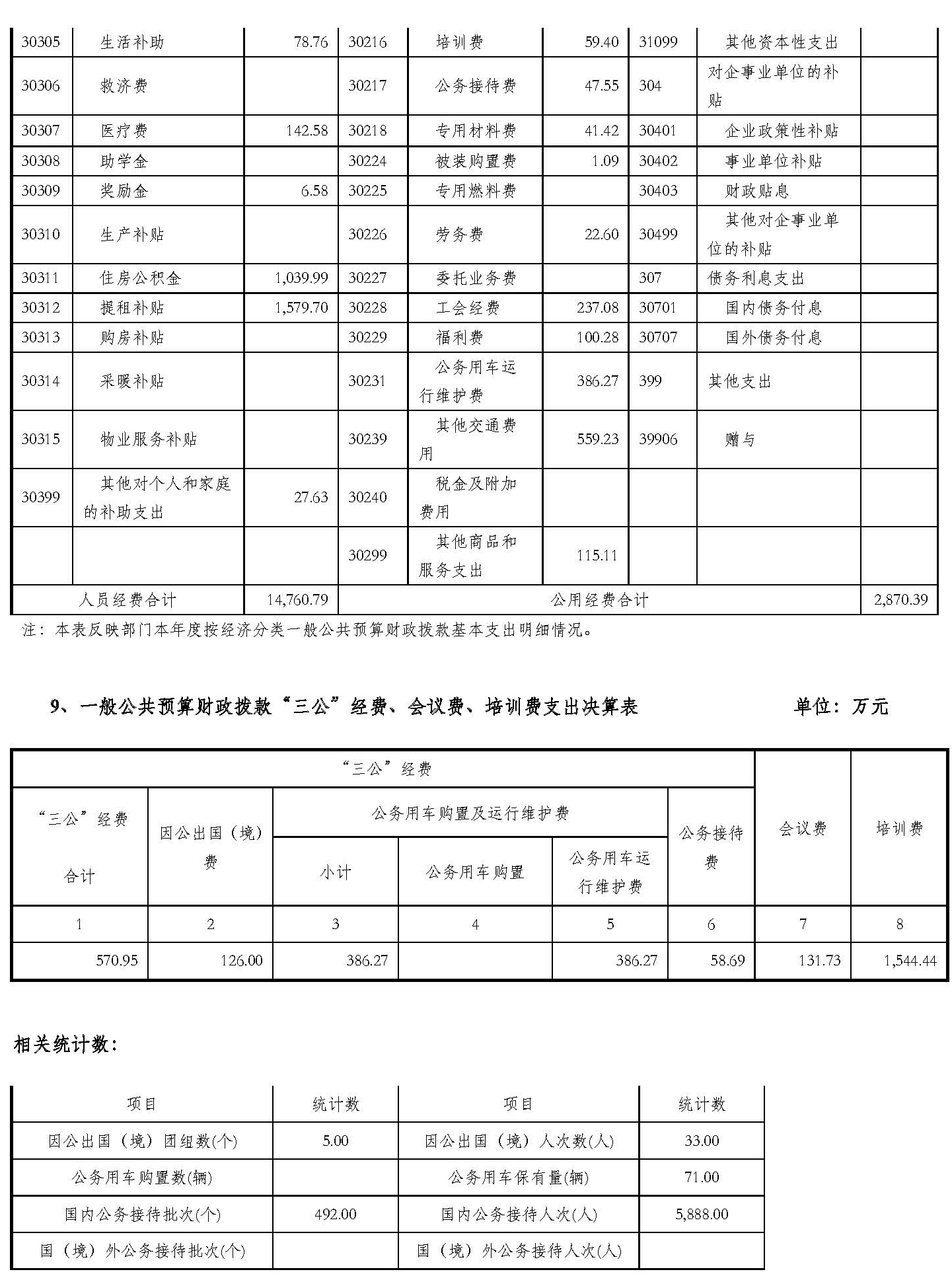 | 30305 | 生活补助 | 78.76 | 30216 | 培训费 | 59.40 | 31099 | 其他资本性支出 | |
|---|---|---|---|---|---|---|---|---|
| 30306 | 救济费 | | 30217 | 公务接待费 | 47.55 | 304 | 对企事业单位的补贴 | |
| 30307 | 医疗费 | 142.58 | 30218 | 专用材料费 | 41.42 | 30401 | 企业政策性补贴 | |
| 30308 | 助学金 | | 30224 | 被装购置费 | 1.09 | 30402 | 事业单位补贴 | |
| 30309 | 奖励金 | 6.58 | 30225 | 专用燃料费 | | 30403 | 财政贴息 | |
| 30310 | 生产补贴 | | 30226 | 劳务费 | 22.60 | 30499 | 其他对企事业单位的补贴 | |
| 30311 | 住房公积金 | 1,039.99 | 30227 | 委托业务费 | | 307 | 债务利息支出 | |
| 30312 | 提租补贴 | 1,579.70 | 30228 | 工会经费 | 237.08 | 30701 | 国内债务付息 | |
| 30313 | 购房补贴 | | 30229 | 福利费 | 100.28 | 30707 | 国外债务付息 | |
| 30314 | 采暖补贴 | | 30231 | 公务用车运行维护费 | 386.27 | 399 | 其他支出 | |
| 30315 | 物业服务补贴 | | 30239 | 其他交通费用 | 559.23 | 39906 | 赠与 | |
| 30399 | 其他对个人和家庭的补助支出 | 27.63 | 30240 | 税金及附加费用 | | | | |
| | | | 30299 | 其他商品和服务支出 | 115.11 | | | |
| 人员经费合计 | | 14,760.79 | 公用经费合计 | | | | | 2,870.39 |

注：本表反映部门本年度按经济分类一般公共预算财政拨款基本支出明细情况。

9、一般公共预算财政拨款“三公”经费、会议费、培训费支出决算表 单位：万元

| “三公”经费 | | | | | | 会议费 | 培训费 |
|---|---|---|---|---|---|---|---|
| “三公”经费合计 | 因公出国（境）费 | 公务用车购置及运行维护费 | | | 公务接待费 | | |
| | | 小计 | 公务用车购置 | 公务用车运行维护费 | | | |
| 1 | 2 | 3 | 4 | 5 | 6 | 7 | 8 |
| 570.95 | 126.00 | 386.27 | | 386.27 | 58.69 | 131.73 | 1,544.44 |

相关统计数：

| 项目 | 统计数 | 项目 | 统计数 |
|---|---|---|---|
| 因公出国（境）团组数(个) | 5.00 | 因公出国（境）人次数(人) | 33.00 |
| 公务用车购置数(辆) | | 公务用车保有量(辆) | 71.00 |
| 国内公务接待批次(个) | 492.00 | 国内公务接待人次(人) | 5,888.00 |
| 国（境）外公务接待批次(个) | | 国（境）外公务接待人次(人) | |